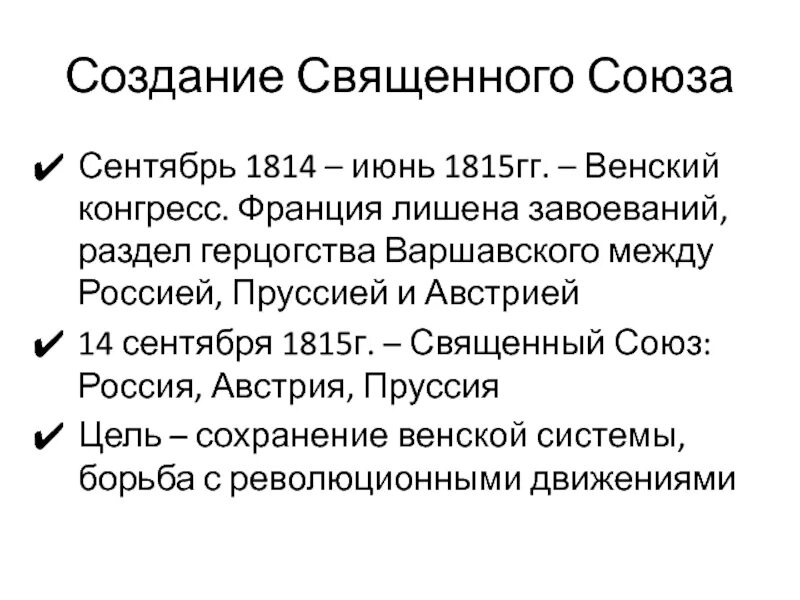 Создание Священного Союза

✔ Сентябрь 1814 – июнь 1815гг. – Венский конгресс. Франция лишена завоеваний, раздел герцогства Варшавского между Россией, Пруссией и Австрией

✔ 14 сентября 1815г. – Священный Союз: Россия, Австрия, Пруссия

✔ Цель – сохранение венской системы, борьба с революционными движениями